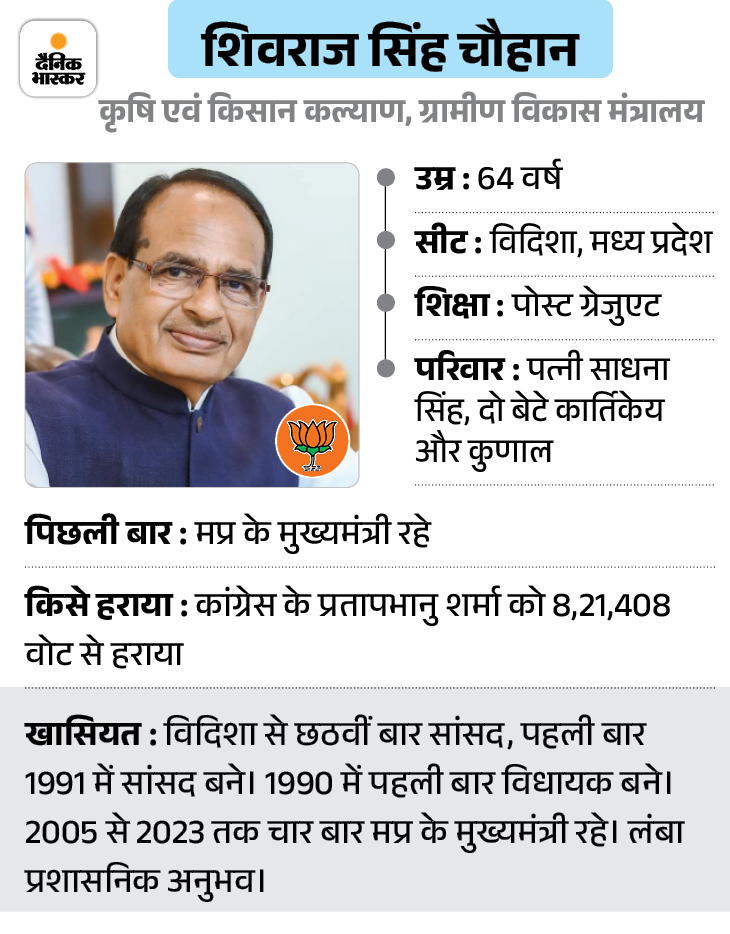 दैनिक भास्कर

शिवराज सिंह चौहान

कृषि एवं किसान कल्याण, ग्रामीण विकास मंत्रालय

उम्र : 64 वर्ष

सीट : विदिशा, मध्य प्रदेश

शिक्षा : पोस्ट ग्रेजुएट

परिवार : पत्नी साधना सिंह, दो बेटे कार्तिकेय और कुणाल

पिछली बार : मप्र के मुख्यमंत्री रहे

किसे हराया : कांग्रेस के प्रतापभानु शर्मा को 8,21,408 वोट से हराया

खासियत : विदिशा से छठवीं बार सांसद, पहली बार 1991 में सांसद बने। 1990 में पहली बार विधायक बने। 2005 से 2023 तक चार बार मप्र के मुख्यमंत्री रहे। लंबा प्रशासनिक अनुभव।